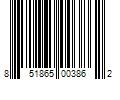 8 51865 00386 2